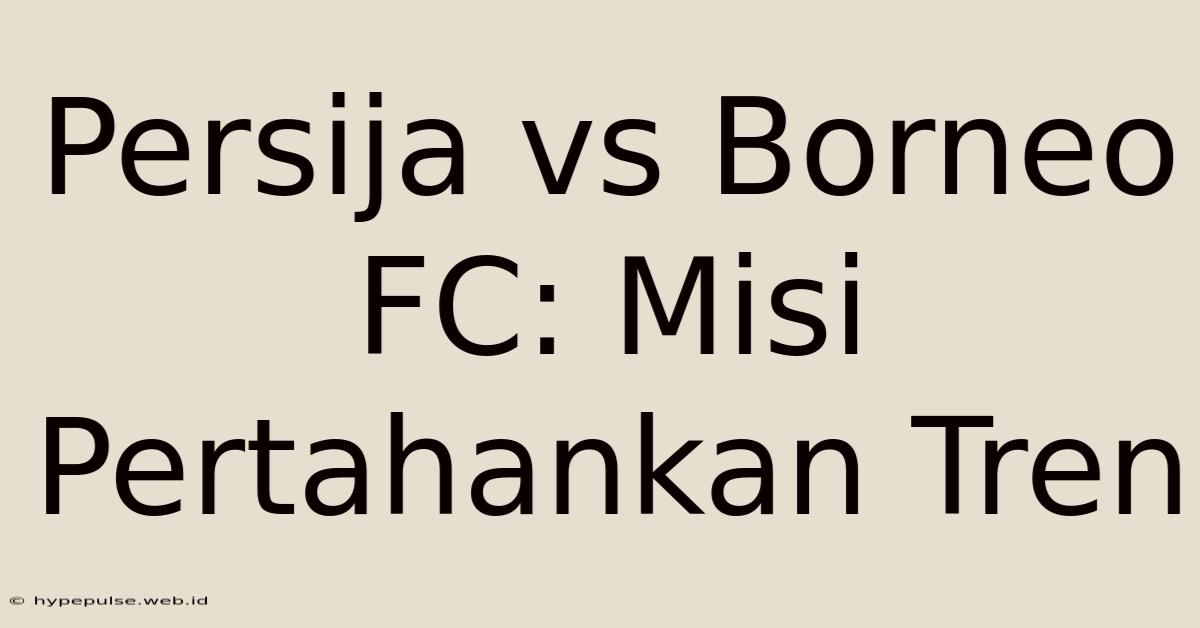 Persija vs Borneo FC: Misi Pertahankan Tren

© hypepulse.web.id